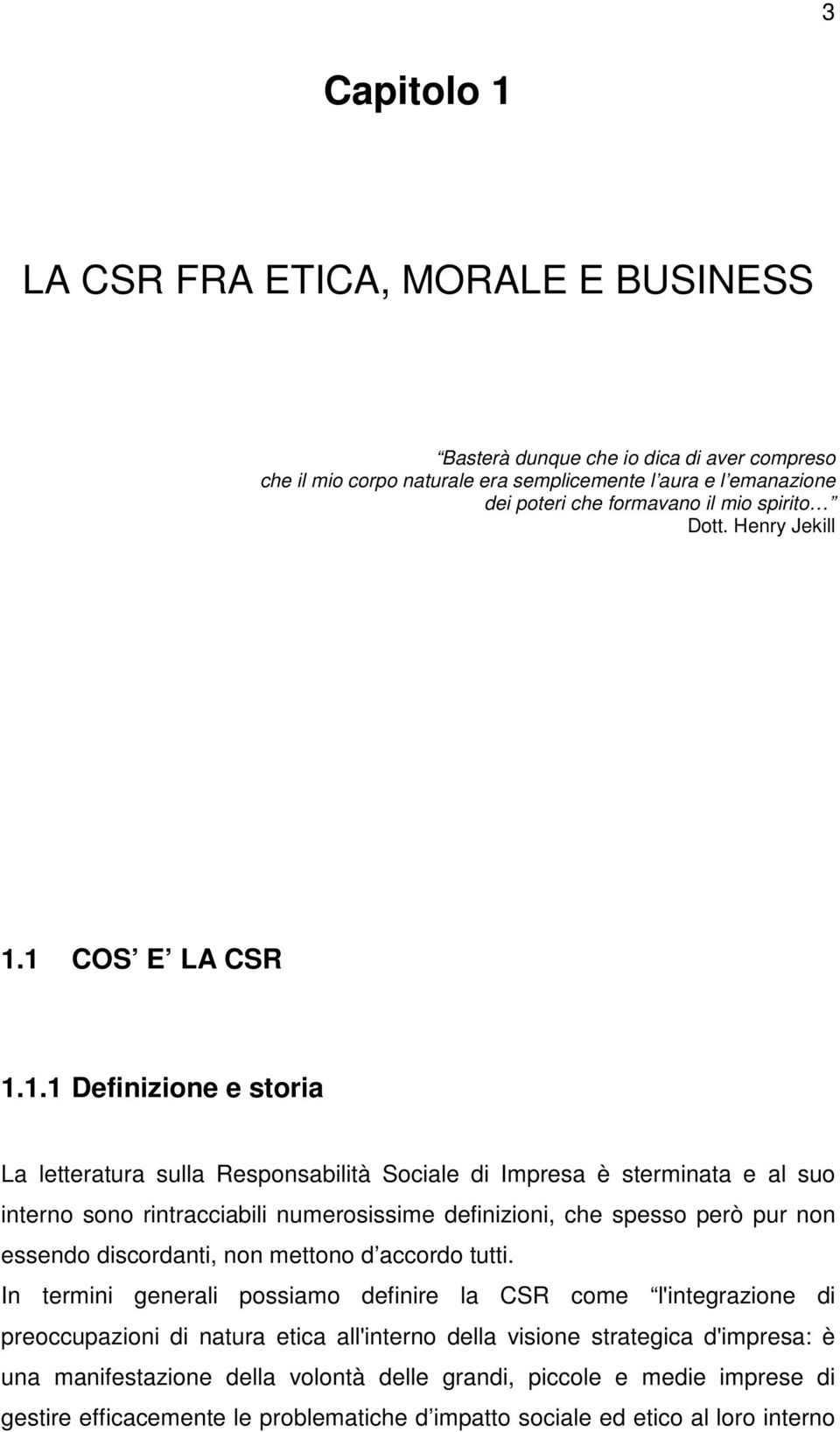 3

Capitolo 1

LA CSR FRA ETICA, MORALE E BUSINESS

Basterà dunque che io dica di aver compreso che il mio corpo naturale era semplicemente l aura e l emanazione dei poteri che formavano il mio spirito
Dott. Henry Jekill

1.1 COS E LA CSR

1.1.1 Definizione e storia

La letteratura sulla Responsabilità Sociale di Impresa è sterminata e al suo interno sono rintracciabili numerosissime definizioni, che spesso però pur non essendo discordanti, non mettono d accordo tutti.
In termini generali possiamo definire la CSR come l'integrazione di preoccupazioni di natura etica all'interno della visione strategica d'impresa: è una manifestazione della volontà delle grandi, piccole e medie imprese di gestire efficacemente le problematiche d impatto sociale ed etico al loro interno